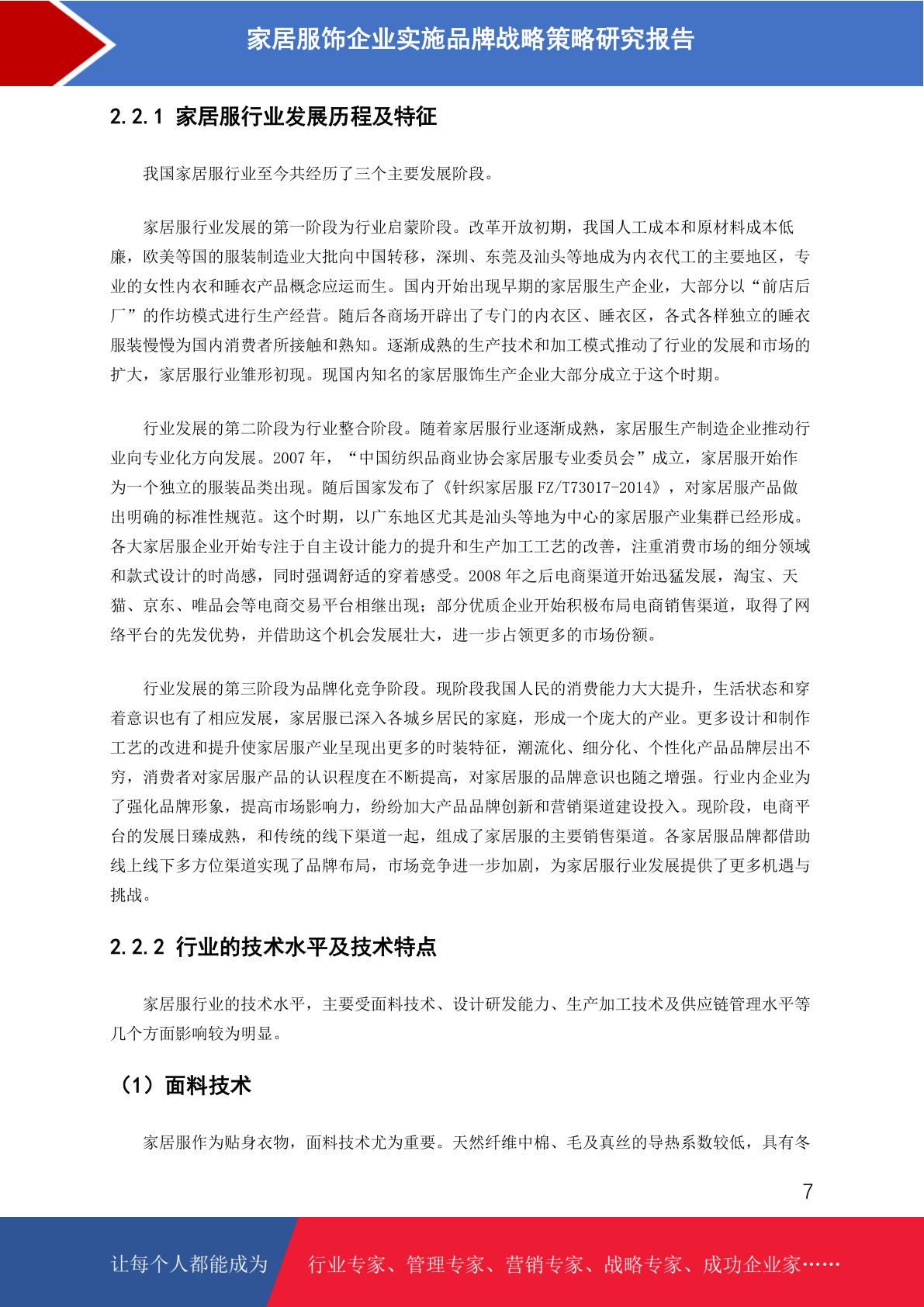 家居服饰企业实施品牌战略策略研究报告

2.2.1 家居服行业发展历程及特征

我国家居服行业至今共经历了三个主要发展阶段。

家居服行业发展的第一阶段为行业启蒙阶段。改革开放初期，我国人工成本和原材料成本低廉，欧美等国的服装制造业大批向中国转移，深圳、东莞及汕头等地成为内衣代工的主要地区，专业的女性内衣和睡衣产品概念应运而生。国内开始出现早期的家居服生产企业，大部分以“前店后厂”的作坊模式进行生产经营。随后各商场开辟出了专门的内衣区、睡衣区，各式各样独立的睡衣服装慢慢为国内消费者所接触和熟知。逐渐成熟的生产技术和加工模式推动了行业的发展和市场的扩大，家居服行业雏形初现。现国内知名的家居服饰生产企业大部分成立于这个时期。

行业发展的第二阶段为行业整合阶段。随着家居服行业逐渐成熟，家居服生产制造企业推动行业向专业化方向发展。2007 年，“中国纺织品商业协会家居服专业委员会”成立，家居服开始作为一个独立的服装品类出现。随后国家发布了《针织家居服 FZ/T73017-2014》，对家居服产品做出明确的标准性规范。这个时期，以广东地区尤其是汕头等地为中心的家居服产业集群已经形成。各大家居服企业开始专注于自主设计能力的提升和生产加工工艺的改善，注重消费市场的细分领域和款式设计的时尚感，同时强调舒适的穿着感受。2008 年之后电商渠道开始迅猛发展，淘宝、天猫、京东、唯品会等电商交易平台相继出现；部分优质企业开始积极布局电商销售渠道，取得了网络平台的先发优势，并借助这个机会发展壮大，进一步占领更多的市场份额。

行业发展的第三阶段为品牌化竞争阶段。现阶段我国人民的消费能力大大提升，生活状态和穿着意识也有了相应发展，家居服已深入各城乡居民的家庭，形成一个庞大的产业。更多设计和制作工艺的改进和提升使家居服产业呈现出更多的时装特征，潮流化、细分化、个性化产品品牌层出不穷，消费者对家居服产品的认识程度在不断提高，对家居服的品牌意识也随之增强。行业内企业为了强化品牌形象，提高市场影响力，纷纷加大产品品牌创新和营销渠道建设投入。现阶段，电商平台的发展日臻成熟，和传统的线下渠道一起，组成了家居服的主要销售渠道。各家居服品牌都借助线上线下多方位渠道实现了品牌布局，市场竞争进一步加剧，为家居服行业发展提供了更多机遇与挑战。

2.2.2 行业的技术水平及技术特点

家居服行业的技术水平，主要受面料技术、设计研发能力、生产加工技术及供应链管理水平等几个方面影响较为明显。

（1）面料技术

家居服作为贴身衣物，面料技术尤为重要。天然纤维中棉、毛及真丝的导热系数较低，具有冬

7

让每个人都能成为 行业专家、管理专家、营销专家、战略专家、成功企业家……